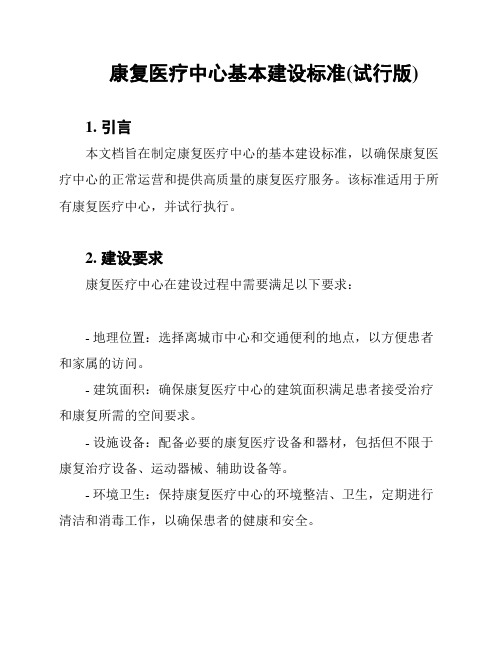 康复医疗中心基本建设标准(试行版)

1. 引言

本文档旨在制定康复医疗中心的基本建设标准，以确保康复医疗中心的正常运营和提供高质量的康复医疗服务。该标准适用于所有康复医疗中心，并试行执行。

2. 建设要求

康复医疗中心在建设过程中需要满足以下要求：

- 地理位置：选择离城市中心和交通便利的地点，以方便患者和家属的访问。

- 建筑面积：确保康复医疗中心的建筑面积满足患者接受治疗和康复所需的空间要求。

- 设施设备：配备必要的康复医疗设备和器材，包括但不限于康复治疗设备、运动器械、辅助设备等。

- 环境卫生：保持康复医疗中心的环境整洁、卫生，定期进行清洁和消毒工作，以确保患者的健康和安全。